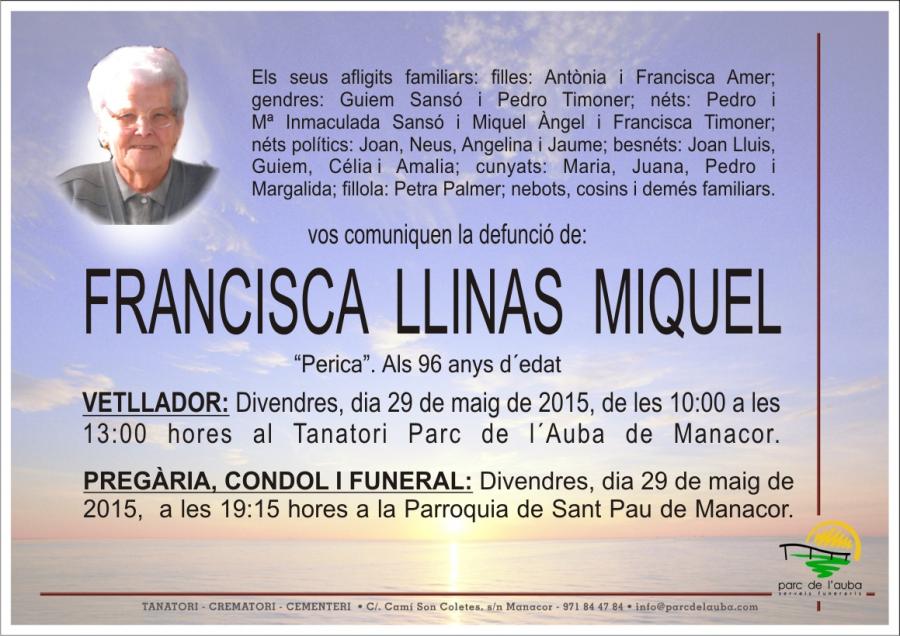 Els seus afligits familiars: filles: Antònia i Francisca Amer; gendres: Guiem Sansó i Pedro Timoner; néts: Pedro i Mª Inmaculada Sansó i Miquel Àngel i Francisca Timoner; néts polítics: Joan, Neus, Angelina i Jaume; besnéts: Joan Lluis, Guiem, Célia i Amalia; cunyats: Maria, Juana, Pedro i Margalida; fillola: Petra Palmer; nebots, cosins i demés familiars.

vos comuniquen la defunció de:

FRANCISCA LLINAS MIQUEL

"Perica". Als 96 anys d´edat

VETLLADOR: Divendres, dia 29 de maig de 2015, de les 10:00 a les 13:00 hores al Tanatori Parc de l´Auba de Manacor.

PREGÀRIA, CONDOL I FUNERAL: Divendres, dia 29 de maig de 2015, a les 19:15 hores a la Parroquia de Sant Pau de Manacor.

parc de l'auba
serveis funeraris

TANATORI - CREMATORI - CEMENTERI • C/. Camí Son Coletes, s/n Manacor - 971 84 47 84 • info@parcdelauba.com